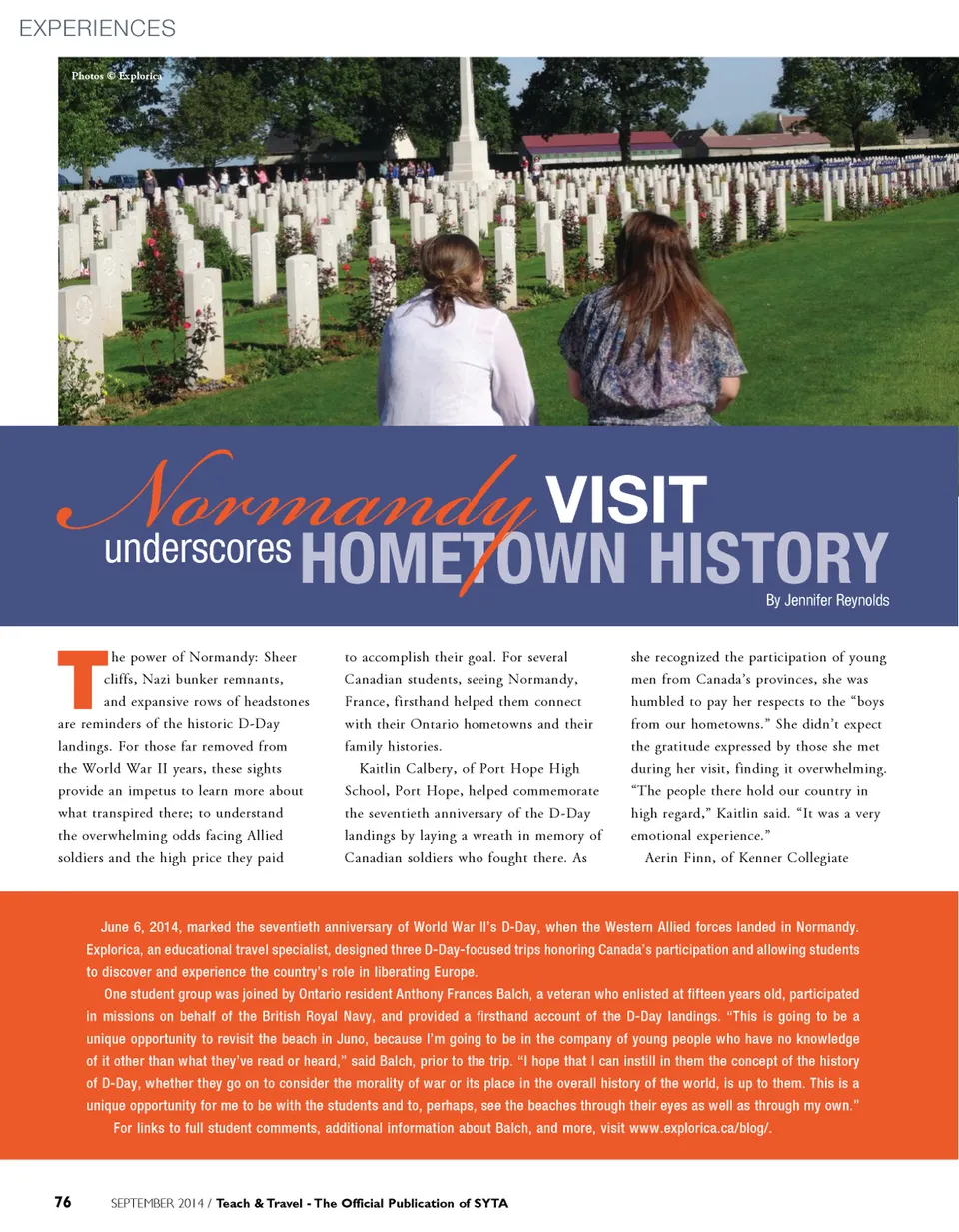 EXPERIENCES

Photos © Explorica

Normandy VISIT underscores HOMETOWN HISTORY

By Jennifer Reynolds

The power of Normandy: Sheer cliffs, Nazi bunker remnants, and expansive rows of headstones are reminders of the historic D-Day landings. For those far removed from the World War II years, these sights provide an impetus to learn more about what transpired there; to understand the overwhelming odds facing Allied soldiers and the high price they paid to accomplish their goal. For several Canadian students, seeing Normandy, France, firsthand helped them connect with their Ontario hometowns and their family histories.

Kaitlin Calbery, of Port Hope High School, Port Hope, helped commemorate the seventieth anniversary of the D-Day landings by laying a wreath in memory of Canadian soldiers who fought there. As she recognized the participation of young men from Canada's provinces, she was humbled to pay her respects to the "boys from our hometowns." She didn't expect the gratitude expressed by those she met during her visit, finding it overwhelming. "The people there hold our country in high regard," Kaitlin said. "It was a very emotional experience."

Aerin Finn, of Kenner Collegiate

June 6, 2014, marked the seventieth anniversary of World War II's D-Day, when the Western Allied forces landed in Normandy. Explorica, an educational travel specialist, designed three D-Day-focused trips honoring Canada's participation and allowing students to discover and experience the country's role in liberating Europe.

One student group was joined by Ontario resident Anthony Frances Balch, a veteran who enlisted at fifteen years old, participated in missions on behalf of the British Royal Navy, and provided a firsthand account of the D-Day landings. "This is going to be a unique opportunity to revisit the beach in Juno, because I'm going to be in the company of young people who have no knowledge of it other than what they've read or heard," said Balch, prior to the trip. "I hope that I can instill in them the concept of the history of D-Day, whether they go on to consider the morality of war or its place in the overall history of the world, is up to them. This is a unique opportunity for me to be with the students and to, perhaps, see the beaches through their eyes as well as through my own."

For links to full student comments, additional information about Balch, and more, visit www.explorica.ca/blog/.

76 SEPTEMBER 2014 / Teach & Travel - The Official Publication of SYTA